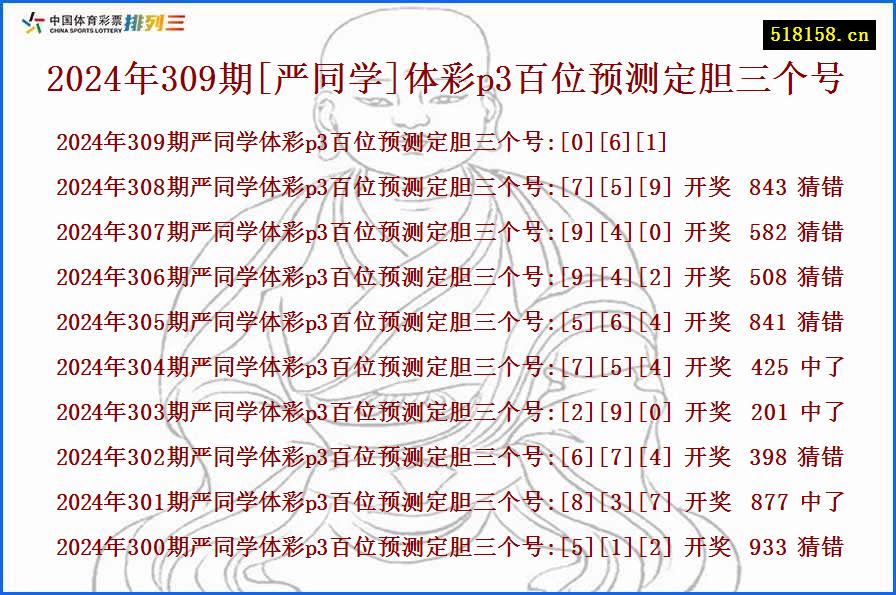 中国体育彩票 CHINA SPORTS LOTTERY 排列三

518158.cn

2024年309期[严同学]体彩p3百位预测定胆三个号

2024年309期严同学体彩p3百位预测定胆三个号:[0][6][1]

2024年308期严同学体彩p3百位预测定胆三个号:[7][5][9] 开奖 843 猜错

2024年307期严同学体彩p3百位预测定胆三个号:[9][4][0] 开奖 582 猜错

2024年306期严同学体彩p3百位预测定胆三个号:[9][4][2] 开奖 508 猜错

2024年305期严同学体彩p3百位预测定胆三个号:[5][6][4] 开奖 841 猜错

2024年304期严同学体彩p3百位预测定胆三个号:[7][5][4] 开奖 425 中了

2024年303期严同学体彩p3百位预测定胆三个号:[2][9][0] 开奖 201 中了

2024年302期严同学体彩p3百位预测定胆三个号:[6][7][4] 开奖 398 猜错

2024年301期严同学体彩p3百位预测定胆三个号:[8][3][7] 开奖 877 中了

2024年300期严同学体彩p3百位预测定胆三个号:[5][1][2] 开奖 933 猜错